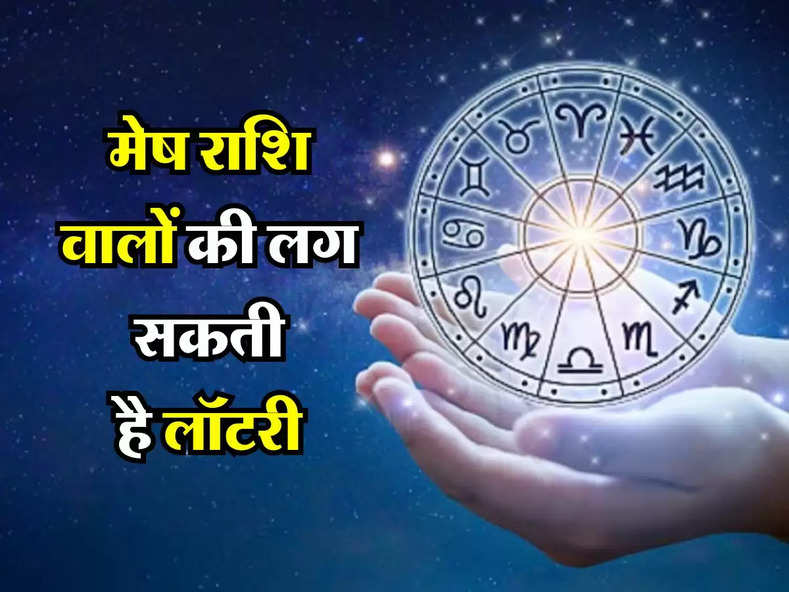 मेष राशि वालों की लग सकती है लॉटरी